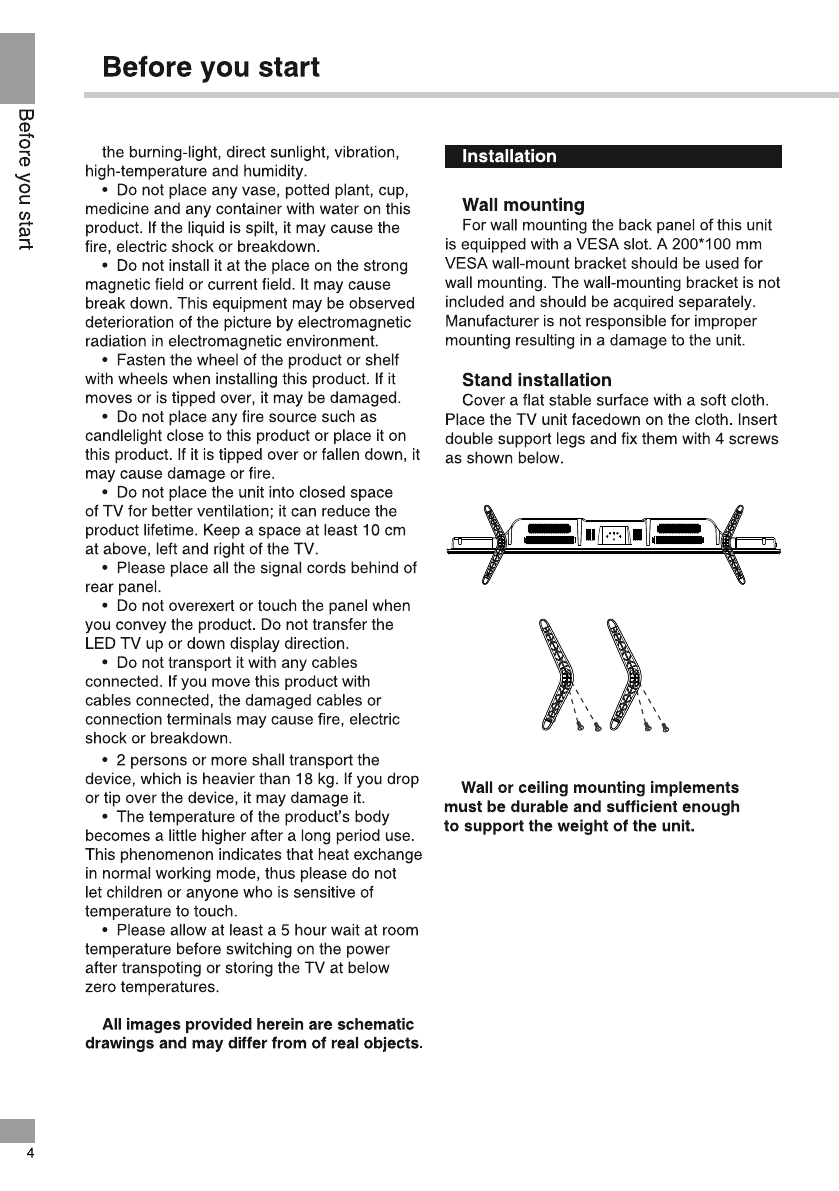 Before you start

Before you start

the burning-light, direct sunlight, vibration, high-temperature and humidity.

• Do not place any vase, potted plant, cup, medicine and any container with water on this product. If the liquid is spilt, it may cause the fire, electric shock or breakdown.

• Do not install it at the place on the strong magnetic field or current field. It may cause break down. This equipment may be observed deterioration of the picture by electromagnetic radiation in electromagnetic environment.

• Fasten the wheel of the product or shelf with wheels when installing this product. If it moves or is tipped over, it may be damaged.

• Do not place any fire source such as candlelight close to this product or place it on this product. If it is tipped over or fallen down, it may cause damage or fire.

• Do not place the unit into closed space of TV for better ventilation; it can reduce the product lifetime. Keep a space at least 10 cm at above, left and right of the TV.

• Please place all the signal cords behind of rear panel.

• Do not overexert or touch the panel when you convey the product. Do not transfer the LED TV up or down display direction.

• Do not transport it with any cables connected. If you move this product with cables connected, the damaged cables or connection terminals may cause fire, electric shock or breakdown.

• 2 persons or more shall transport the device, which is heavier than 18 kg. If you drop or tip over the device, it may damage it.

• The temperature of the product's body becomes a little higher after a long period use. This phenomenon indicates that heat exchange in normal working mode, thus please do not let children or anyone who is sensitive of temperature to touch.

• Please allow at least a 5 hour wait at room temperature before switching on the power after transpoting or storing the TV at below zero temperatures.

All images provided herein are schematic drawings and may differ from of real objects.

Installation

Wall mounting

For wall mounting the back panel of this unit is equipped with a VESA slot. A 200*100 mm VESA wall-mount bracket should be used for wall mounting. The wall-mounting bracket is not included and should be acquired separately. Manufacturer is not responsible for improper mounting resulting in a damage to the unit.

Stand installation

Cover a flat stable surface with a soft cloth. Place the TV unit facedown on the cloth. Insert double support legs and fix them with 4 screws as shown below.

Wall or ceiling mounting implements must be durable and sufficient enough to support the weight of the unit.

4